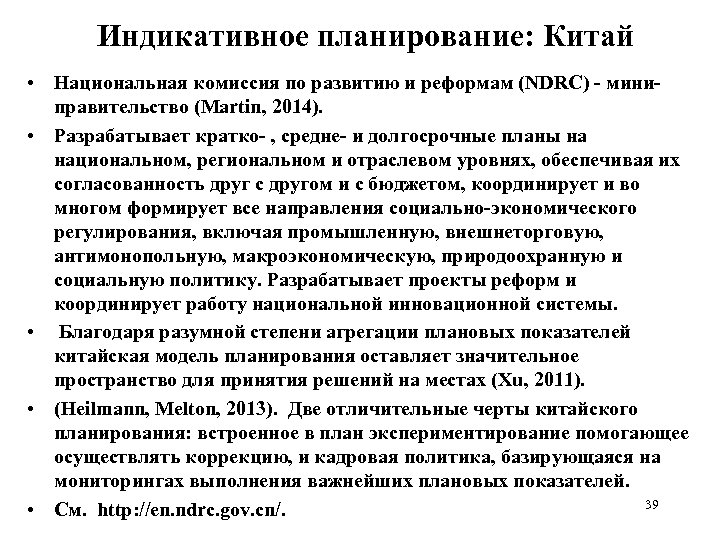 Индикативное планирование: Китай

• Национальная комиссия по развитию и реформам (NDRC) - мини-правительство (Martin, 2014).

• Разрабатывает кратко- , средне- и долгосрочные планы на национальном, региональном и отраслевом уровнях, обеспечивая их согласованность друг с другом и с бюджетом, координирует и во многом формирует все направления социально-экономического регулирования, включая промышленную, внешнеторговую, антимонопольную, макроэкономическую, природоохранную и социальную политику. Разрабатывает проекты реформ и координирует работу национальной инновационной системы.

• Благодаря разумной степени агрегации плановых показателей китайская модель планирования оставляет значительное пространство для принятия решений на местах (Xu, 2011).

• (Heilmann, Melton, 2013). Две отличительные черты китайского планирования: встроенное в план экспериментирование помогающее осуществлять коррекцию, и кадровая политика, базирующаяся на мониторингах выполнения важнейших плановых показателей.

• См. http://en.ndrc.gov.cn/.

39